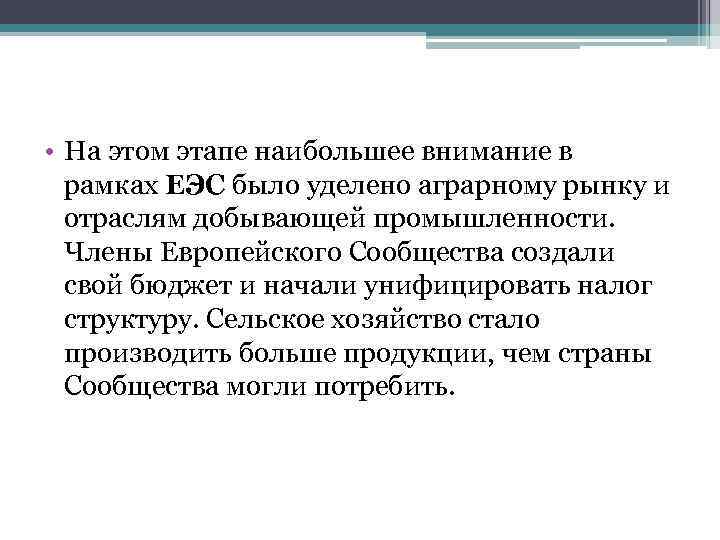 • На этом этапе наибольшее внимание в рамках ЕЭС было уделено аграрному рынку и отраслям добывающей промышленности. Члены Европейского Сообщества создали свой бюджет и начали унифицировать налог структуру. Сельское хозяйство стало производить больше продукции, чем страны Сообщества могли потребить.